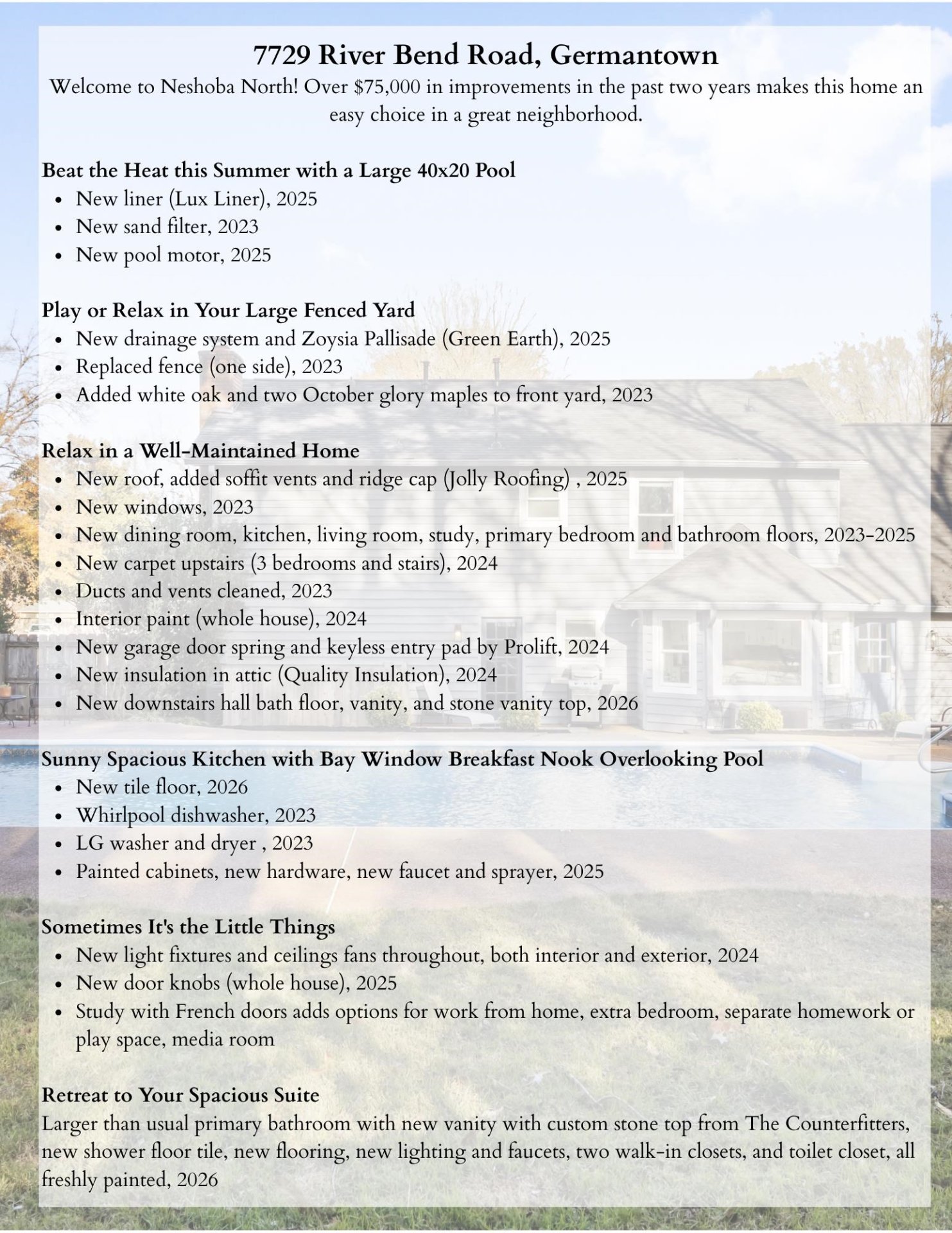 7729 River Bend Road, Germantown

Welcome to Neshoba North! Over $75,000 in improvements in the past two years makes this home an easy choice in a great neighborhood.

Beat the Heat this Summer with a Large 40x20 Pool
- New liner (Lux Liner), 2025
- New sand filter, 2023
- New pool motor, 2025

Play or Relax in Your Large Fenced Yard
- New drainage system and Zoysia Pallisade (Green Earth), 2025
- Replaced fence (one side), 2023
- Added white oak and two October glory maples to front yard, 2023

Relax in a Well-Maintained Home
- New roof, added soffit vents and ridge cap (Jolly Roofing) , 2025
- New windows, 2023
- New dining room, kitchen, living room, study, primary bedroom and bathroom floors, 2023-2025
- New carpet upstairs (3 bedrooms and stairs), 2024
- Ducts and vents cleaned, 2023
- Interior paint (whole house), 2024
- New garage door spring and keyless entry pad by Prolift, 2024
- New insulation in attic (Quality Insulation), 2024
- New downstairs hall bath floor, vanity, and stone vanity top, 2026

Sunny Spacious Kitchen with Bay Window Breakfast Nook Overlooking Pool
- New tile floor, 2026
- Whirlpool dishwasher, 2023
- LG washer and dryer , 2023
- Painted cabinets, new hardware, new faucet and sprayer, 2025

Sometimes It's the Little Things
- New light fixtures and ceilings fans throughout, both interior and exterior, 2024
- New door knobs (whole house), 2025
- Study with French doors adds options for work from home, extra bedroom, separate homework or play space, media room

Retreat to Your Spacious Suite
Larger than usual primary bathroom with new vanity with custom stone top from The Counterfitters, new shower floor tile, new flooring, new lighting and faucets, two walk-in closets, and toilet closet, all freshly painted, 2026